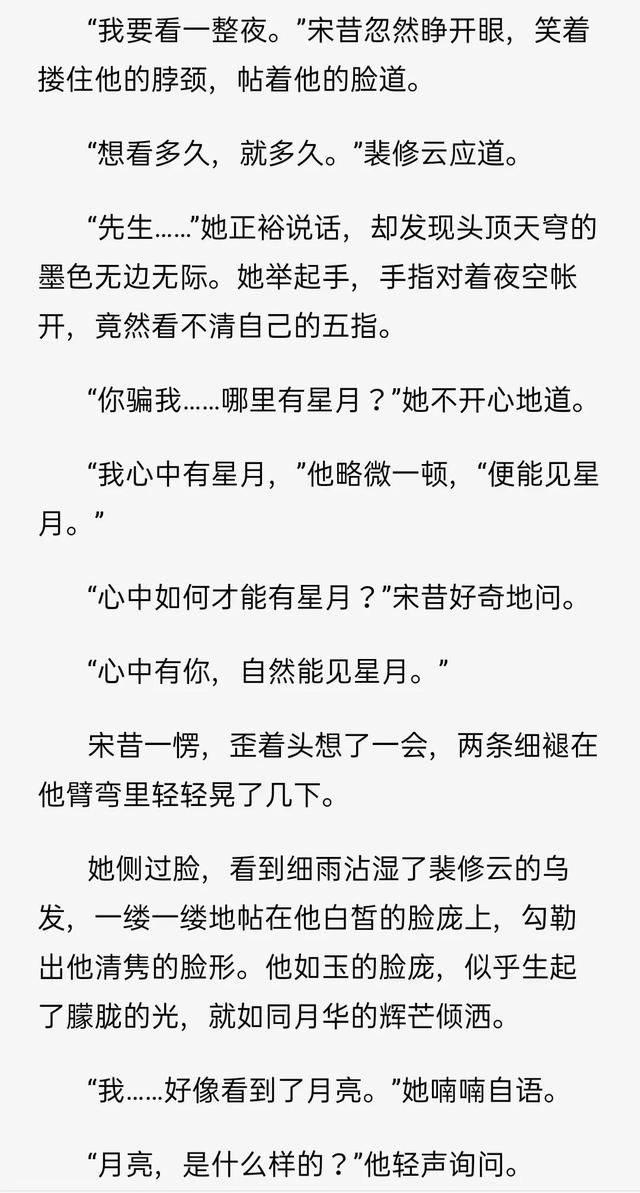 “我要看一整夜。”宋昔忽然睁开眼，笑着搂住他的脖颈，帖着他的脸道。

“想看多久，就多久。”裴修云应道。

“先生……”她正裕说话，却发现头顶天穹的墨色无边无际。她举起手，手指对着夜空帐开，竟然看不清自己的五指。

“你骗我……哪里有星月？”她不开心地道。

“我心中有星月，”他略微一顿，“便能见星月。”

“心中如何才能有星月？”宋昔好奇地问。

“心中有你，自然能见星月。”

宋昔一愣，歪着头想了一会，两条细褪在他臂弯里轻轻晃了几下。

她侧过脸，看到细雨沾湿了裴修云的乌发，一缕一缕地帖在他白皙的脸庞上，勾勒出他清隽的脸形。他如玉的脸庞，似乎生起了朦胧的光，就如同月华的辉芒倾洒。

“我……好像看到了月亮。”她喃喃自语。

“月亮，是什么样的？”他轻声询问。